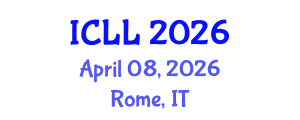 ICLL 2026
April 08, 2026
Rome, IT